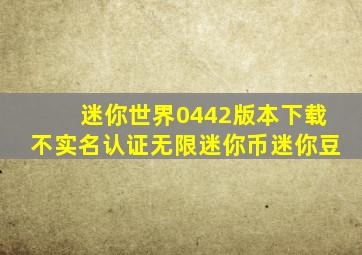 迷你世界0442版本下载
不实名认证无限迷你币迷你豆